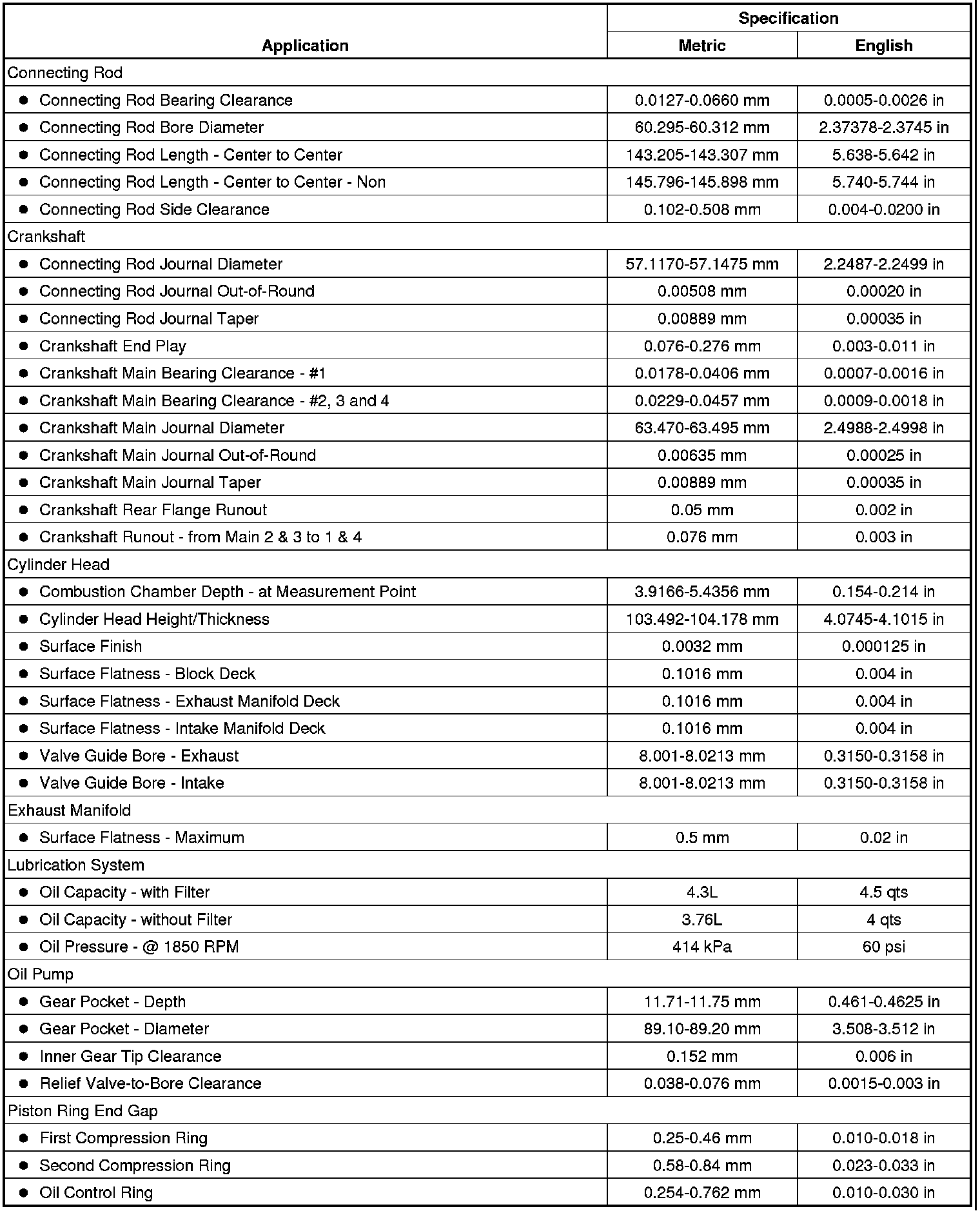 | Application | Specification Metric | Specification English |
|---|---|---|
| Connecting Rod | | |
| • Connecting Rod Bearing Clearance | 0.0127-0.0660 mm | 0.0005-0.0026 in |
| • Connecting Rod Bore Diameter | 60.295-60.312 mm | 2.37378-2.3745 in |
| • Connecting Rod Length - Center to Center | 143.205-143.307 mm | 5.638-5.642 in |
| • Connecting Rod Length - Center to Center - Non | 145.796-145.898 mm | 5.740-5.744 in |
| • Connecting Rod Side Clearance | 0.102-0.508 mm | 0.004-0.0200 in |
| Crankshaft | | |
| • Connecting Rod Journal Diameter | 57.1170-57.1475 mm | 2.2487-2.2499 in |
| • Connecting Rod Journal Out-of-Round | 0.00508 mm | 0.00020 in |
| • Connecting Rod Journal Taper | 0.00889 mm | 0.00035 in |
| • Crankshaft End Play | 0.076-0.276 mm | 0.003-0.011 in |
| • Crankshaft Main Bearing Clearance - #1 | 0.0178-0.0406 mm | 0.0007-0.0016 in |
| • Crankshaft Main Bearing Clearance - #2, 3 and 4 | 0.0229-0.0457 mm | 0.0009-0.0018 in |
| • Crankshaft Main Journal Diameter | 63.470-63.495 mm | 2.4988-2.4998 in |
| • Crankshaft Main Journal Out-of-Round | 0.00635 mm | 0.00025 in |
| • Crankshaft Main Journal Taper | 0.00889 mm | 0.00035 in |
| • Crankshaft Rear Flange Runout | 0.05 mm | 0.002 in |
| • Crankshaft Runout - from Main 2 & 3 to 1 & 4 | 0.076 mm | 0.003 in |
| Cylinder Head | | |
| • Combustion Chamber Depth - at Measurement Point | 3.9166-5.4356 mm | 0.154-0.214 in |
| • Cylinder Head Height/Thickness | 103.492-104.178 mm | 4.0745-4.1015 in |
| • Surface Finish | 0.0032 mm | 0.000125 in |
| • Surface Flatness - Block Deck | 0.1016 mm | 0.004 in |
| • Surface Flatness - Exhaust Manifold Deck | 0.1016 mm | 0.004 in |
| • Surface Flatness - Intake Manifold Deck | 0.1016 mm | 0.004 in |
| • Valve Guide Bore - Exhaust | 8.001-8.0213 mm | 0.3150-0.3158 in |
| • Valve Guide Bore - Intake | 8.001-8.0213 mm | 0.3150-0.3158 in |
| Exhaust Manifold | | |
| • Surface Flatness - Maximum | 0.5 mm | 0.02 in |
| Lubrication System | | |
| • Oil Capacity - with Filter | 4.3L | 4.5 qts |
| • Oil Capacity - without Filter | 3.76L | 4 qts |
| • Oil Pressure - @ 1850 RPM | 414 kPa | 60 psi |
| Oil Pump | | |
| • Gear Pocket - Depth | 11.71-11.75 mm | 0.461-0.4625 in |
| • Gear Pocket - Diameter | 89.10-89.20 mm | 3.508-3.512 in |
| • Inner Gear Tip Clearance | 0.152 mm | 0.006 in |
| • Relief Valve-to-Bore Clearance | 0.038-0.076 mm | 0.0015-0.003 in |
| Piston Ring End Gap | | |
| • First Compression Ring | 0.25-0.46 mm | 0.010-0.018 in |
| • Second Compression Ring | 0.58-0.84 mm | 0.023-0.033 in |
| • Oil Control Ring | 0.254-0.762 mm | 0.010-0.030 in |